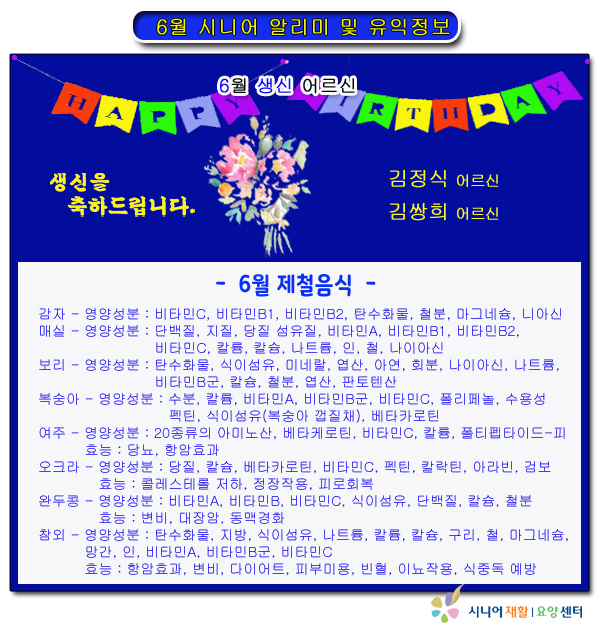 6월 시니어 알리미 및 유익정보

6월 생신 어르신

HAPPY BIRTHDAY

생신을 축하드립니다.

김정식 어르신
김쌍희 어르신

- 6월 제철음식 -

감자 - 영양성분 : 비타민C, 비타민B1, 비타민B2, 탄수화물, 철분, 마그네슘, 니아신
매실 - 영양성분 : 단백질, 지질, 당질 섬유질, 비타민A, 비타민B1, 비타민B2, 비타민C, 칼륨, 칼슘, 나트륨, 인, 철, 나이아신
보리 - 영양성분 : 탄수화물, 식이섬유, 미네랄, 엽산, 아연, 회분, 나이아신, 나트륨, 비타민B군, 칼슘, 철분, 엽산, 판토텐산
복숭아 - 영양성분 : 수분, 칼륨, 비타민A, 비타민B군, 비타민C, 폴리페놀, 수용성 펙틴, 식이섬유(복숭아 껍질채), 베타카로틴
여주 - 영양성분 : 20종류의 아미노산, 베타케로틴, 비타민C, 칼륨, 폴티펩타이드-피
효능 : 당뇨, 항암효과
오크라 - 영양성분 : 당질, 칼슘, 베타카로틴, 비타민C, 펙틴, 칼락틴, 아라빈, 검보
효능 : 콜레스테롤 저하, 정장작용, 피로회복
완두콩 - 영양성분 : 비타민A, 비타민B, 비타민C, 식이섬유, 단백질, 칼슘, 철분
효능 : 변비, 대장암, 동맥경화
참외 - 영양성분 : 탄수화물, 지방, 식이섬유, 나트륨, 칼륨, 칼슘, 구리, 철, 마그네슘, 망간, 인, 비타민A, 비타민B군, 비타민C
효능 : 항암효과, 변비, 다이어트, 피부미용, 빈혈, 이뇨작용, 식중독 예방

시니어 재활 | 요양센터